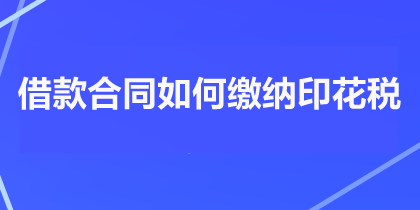 借款合同如何缴纳印花税